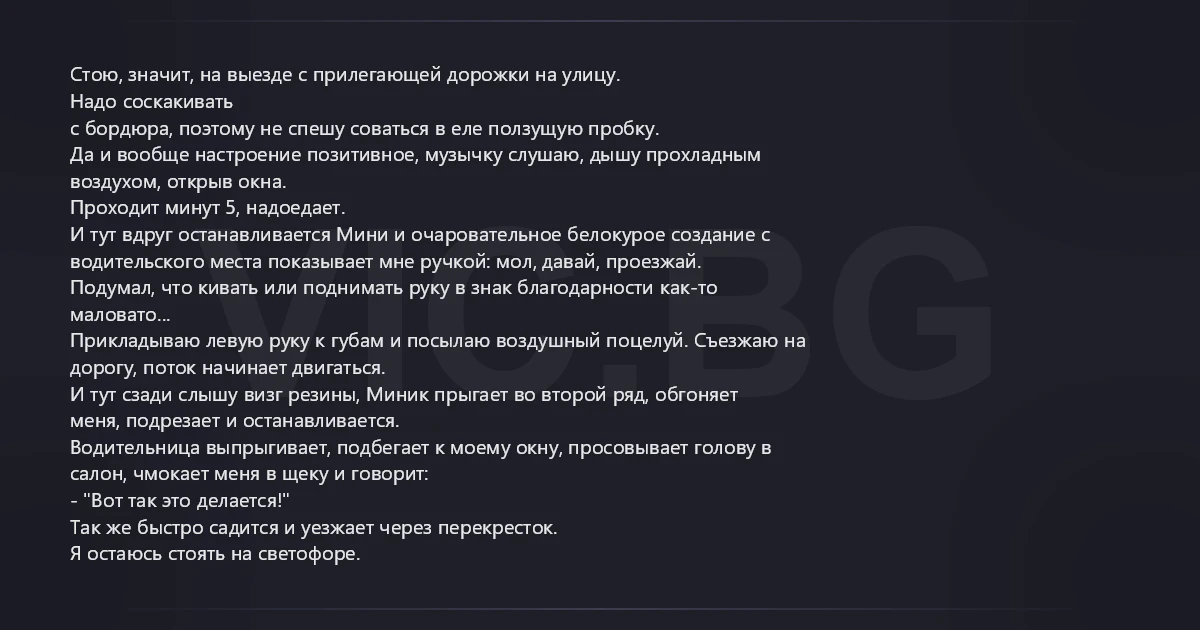 Стою, значит, на выезде с прилегающей дорожки на улицу.
Надо соскакивать
с бордюра, поэтому не спешу соваться в еле ползущую пробку.
Да и вообще настроение позитивное, музычку слушаю, дышу прохладным воздухом, открыв окна.
Проходит минут 5, надоедает.
И тут вдруг останавливается Мини и очаровательное белокурое создание с водительского места показывает мне ручкой: мол, давай, проезжай.
Подумал, что кивать или поднимать руку в знак благодарности как-то маловато...
Прикладываю левую руку к губам и посылаю воздушный поцелуй. Съезжаю на дорогу, поток начинает двигаться.
И тут сзади слышу визг резины, Миник прыгает во второй ряд, обгоняет меня, подрезает и останавливается.
Водительница выпрыгивает, подбегает к моему окну, просовывает голову в салон, чмокает меня в щеку и говорит:
- "Вот так это делается!"
Так же быстро садится и уезжает через перекресток.
Я остаюсь стоять на светофоре.

VIC.BG